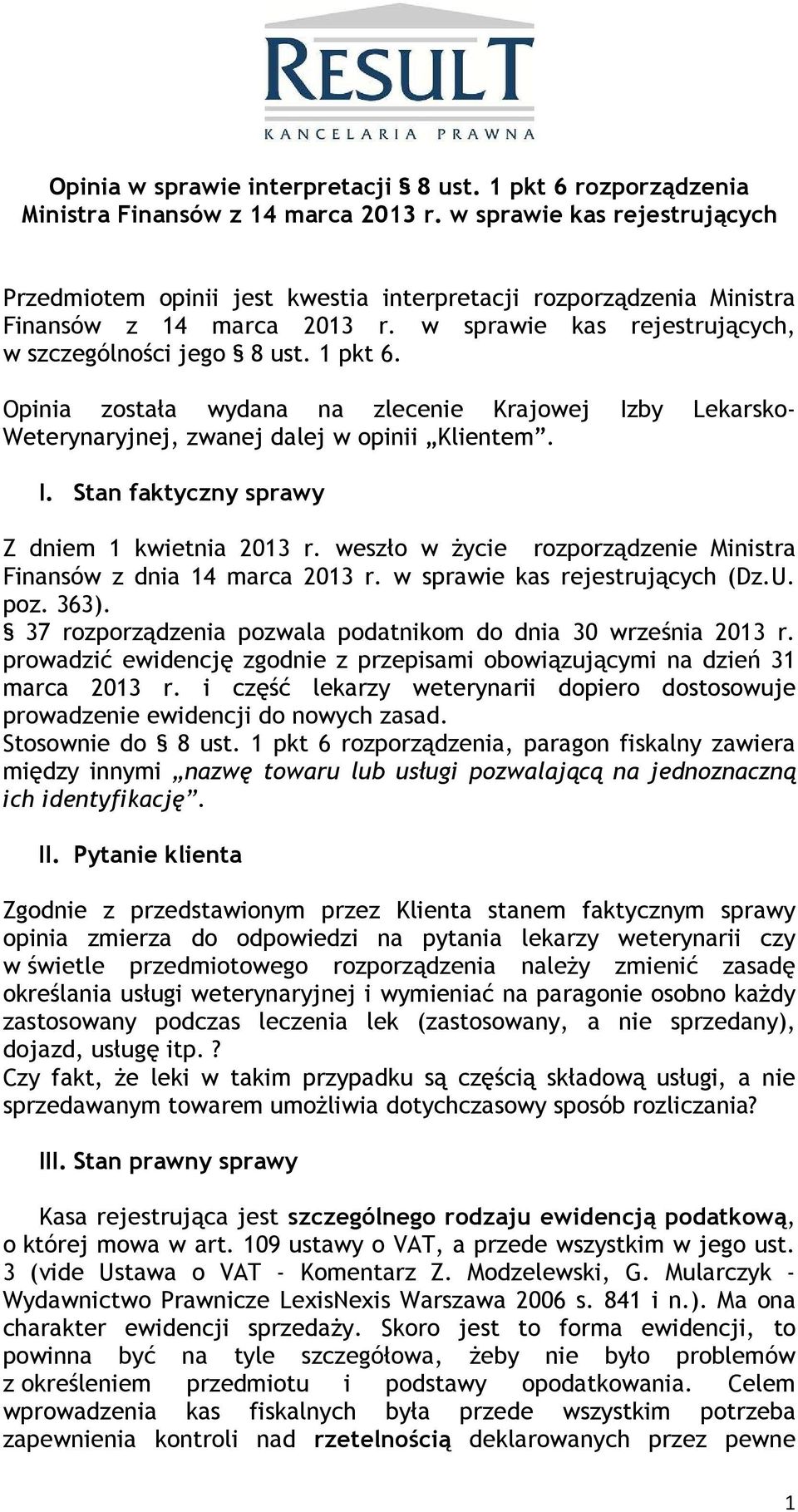 RESULT
KANCELARIA PRAWNA

Opinia w sprawie interpretacji § 8 ust. 1 pkt 6 rozporządzenia Ministra Finansów z 14 marca 2013 r. w sprawie kas rejestrujących

Przedmiotem opinii jest kwestia interpretacji rozporządzenia Ministra Finansów z 14 marca 2013 r. w sprawie kas rejestrujących, w szczególności jego § 8 ust. 1 pkt 6.

Opinia została wydana na zlecenie Krajowej Izby Lekarsko-Weterynaryjnej, zwanej dalej w opinii „Klientem".

I. Stan faktyczny sprawy

Z dniem 1 kwietnia 2013 r. weszło w życie rozporządzenie Ministra Finansów z dnia 14 marca 2013 r. w sprawie kas rejestrujących (Dz.U. poz. 363).
§ 37 rozporządzenia pozwala podatnikom do dnia 30 września 2013 r. prowadzić ewidencję zgodnie z przepisami obowiązującymi na dzień 31 marca 2013 r. i część lekarzy weterynarii dopiero dostosowuje prowadzenie ewidencji do nowych zasad.
Stosownie do § 8 ust. 1 pkt 6 rozporządzenia, paragon fiskalny zawiera między innymi „nazwę towaru lub usługi pozwalającą na jednoznaczną ich identyfikację".

II. Pytanie klienta

Zgodnie z przedstawionym przez Klienta stanem faktycznym sprawy opinia zmierza do odpowiedzi na pytania lekarzy weterynarii czy w świetle przedmiotowego rozporządzenia należy zmienić zasadę określania usługi weterynaryjnej i wymieniać na paragonie osobno każdy zastosowany podczas leczenia lek (zastosowany, a nie sprzedany), dojazd, usługę itp.?
Czy fakt, że leki w takim przypadku są częścią składową usługi, a nie sprzedawanym towarem umożliwia dotychczasowy sposób rozliczania?

III. Stan prawny sprawy

Kasa rejestrująca jest szczególnego rodzaju ewidencją podatkową, o której mowa w art. 109 ustawy o VAT, a przede wszystkim w jego ust. 3 (vide Ustawa o VAT - Komentarz Z. Modzelewski, G. Mularczyk - Wydawnictwo Prawnicze LexisNexis Warszawa 2006 s. 841 i n.). Ma ona charakter ewidencji sprzedaży. Skoro jest to forma ewidencji, to powinna być na tyle szczegółowa, żeby nie było problemów z określeniem przedmiotu i podstawy opodatkowania. Celem wprowadzenia kas fiskalnych była przede wszystkim potrzeba zapewnienia kontroli nad rzetelnością deklarowanych przez pewne

1